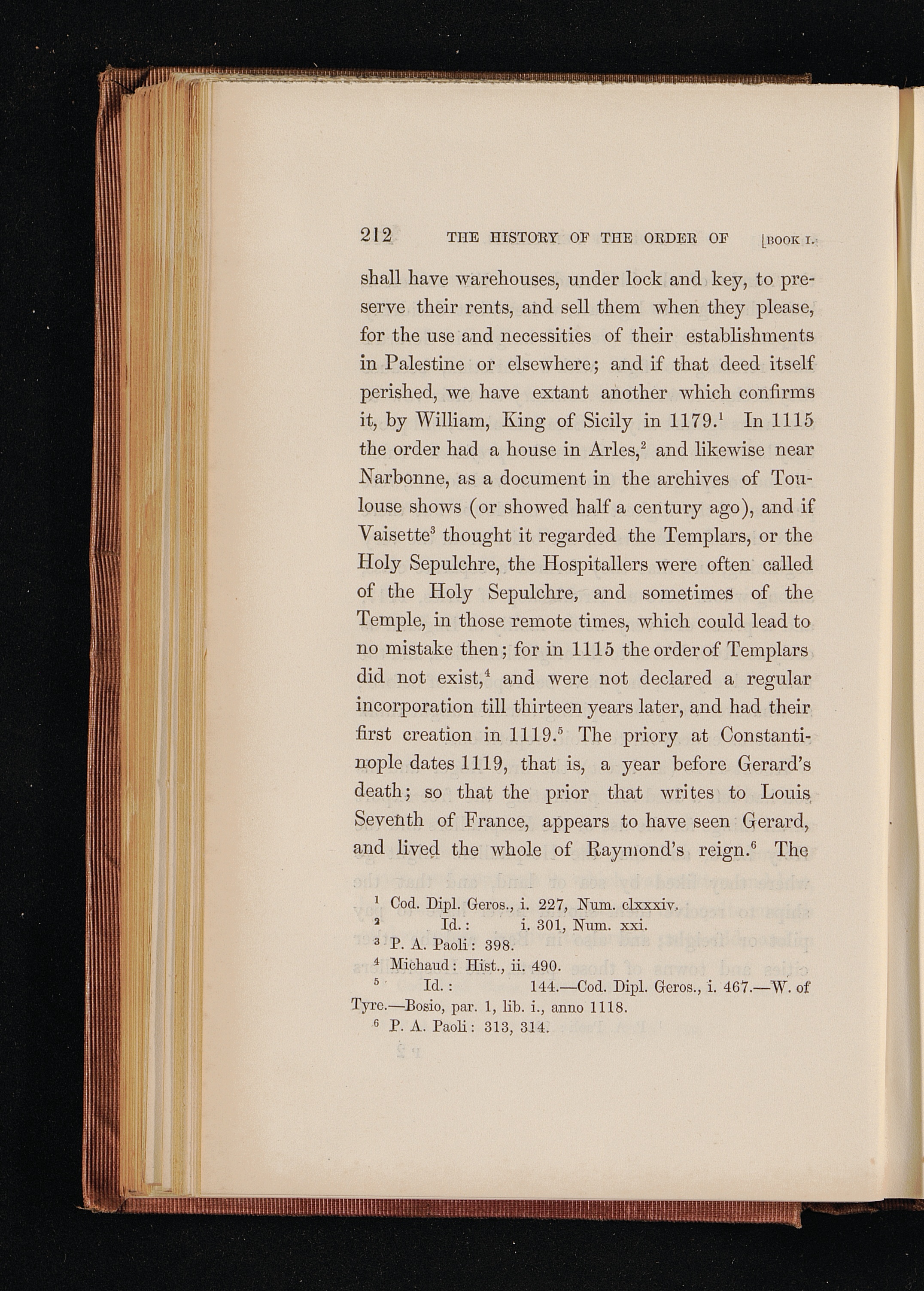 212 THE HISTORY OF THE ORDER OF [BOOK I.

shall have warehouses, under lock and key, to preserve their rents, and sell them when they please, for the use and necessities of their establishments in Palestine or elsewhere; and if that deed itself perished, we have extant another which confirms it, by William, King of Sicily in 1179.$^1$ In 1115 the order had a house in Arles,$^2$ and likewise near Narbonne, as a document in the archives of Toulouse shows (or showed half a century ago), and if Vaisette$^3$ thought it regarded the Templars, or the Holy Sepulchre, the Hospitallers were often called of the Holy Sepulchre, and sometimes of the Temple, in those remote times, which could lead to no mistake then; for in 1115 the order of Templars did not exist,$^4$ and were not declared a regular incorporation till thirteen years later, and had their first creation in 1119.$^5$ The priory at Constantinople dates 1119, that is, a year before Gerard's death; so that the prior that writes to Louis Seventh of France, appears to have seen Gerard, and lived the whole of Raymond's reign.$^6$ The

$^1$ Cod. Dipl. Geros., i. 227, Num. clxxxiv.
$^2$ Id.: i. 301, Num. xxi.
$^3$ P. A. Paoli: 398.
$^4$ Michaud: Hist., ii. 490.
$^5$ Id.: 144.—Cod. Dipl. Geros., i. 467.—W. of Tyre.—Bosio, par. 1, lib. i., anno 1118.
$^6$ P. A. Paoli: 313, 314.